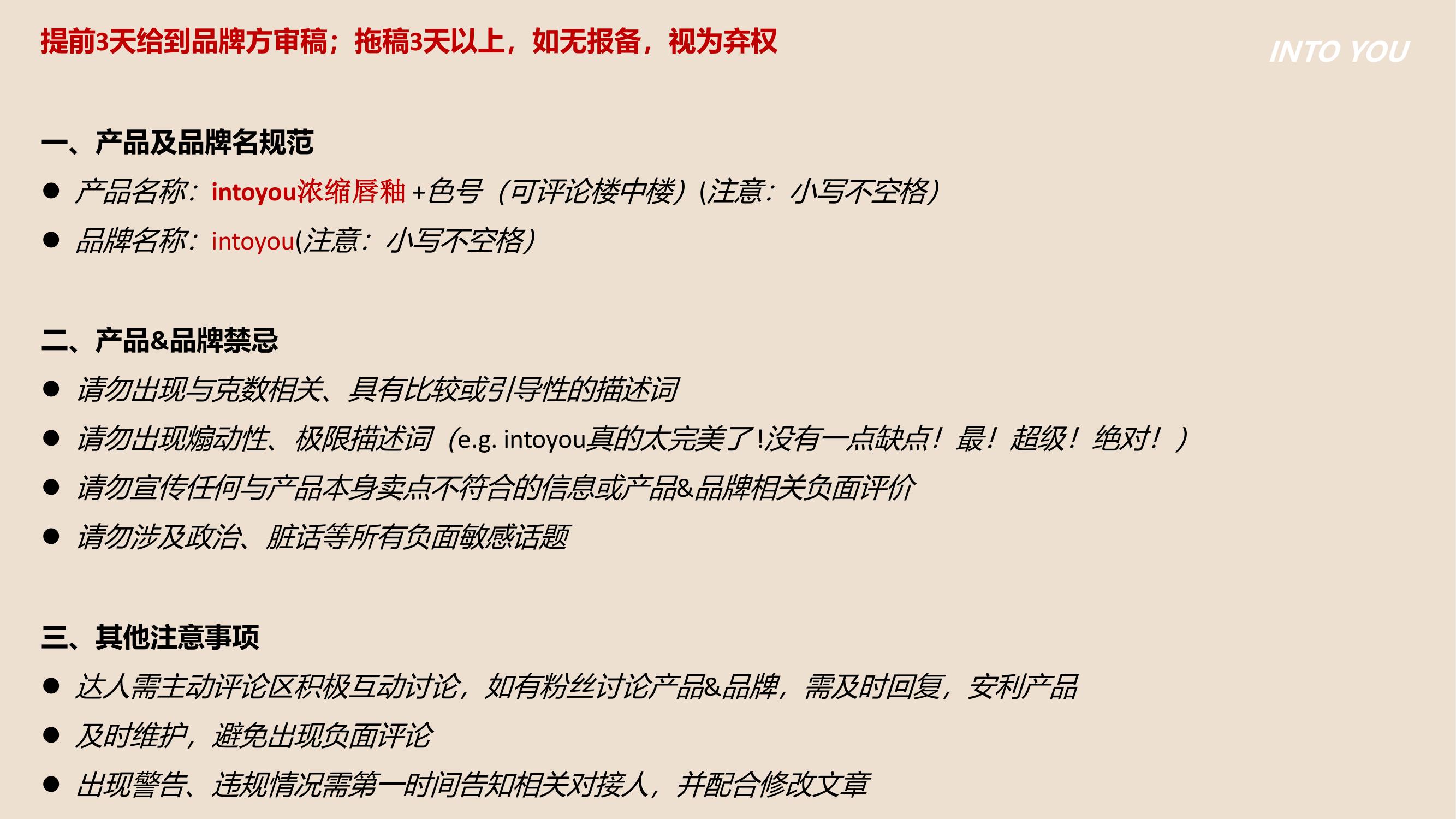 提前3天给到品牌方审稿；拖稿3天以上，如无报备，视为弃权

INTO YOU

一、产品及品牌名规范

● 产品名称：intoyou浓缩唇釉 +色号（可评论楼中楼）(注意：小写不空格）

● 品牌名称：intoyou(注意：小写不空格）

二、产品&品牌禁忌

● 请勿出现与克数相关、具有比较或引导性的描述词

● 请勿出现煽动性、极限描述词（e.g. intoyou真的太完美了!没有一点缺点！最！超级！绝对！）

● 请勿宣传任何与产品本身卖点不符合的信息或产品&品牌相关负面评价

● 请勿涉及政治、脏话等所有负面敏感话题

三、其他注意事项

● 达人需主动评论区积极互动讨论，如有粉丝讨论产品&品牌，需及时回复，安利产品

● 及时维护，避免出现负面评论

● 出现警告、违规情况需第一时间告知相关对接人，并配合修改文章